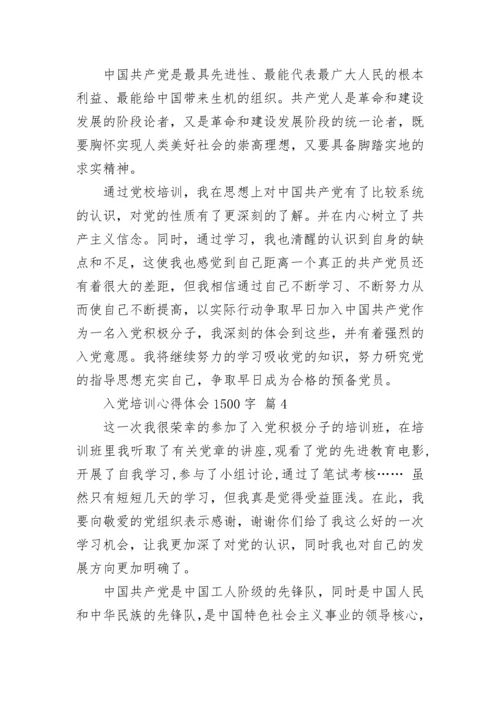 中国共产党是最具先进性、最能代表最广大人民的根本利益、最能给中国带来生机的组织。共产党人是革命和建设发展的阶段论者，又是革命和建设发展阶段的统一论者，既要胸怀实现人类美好社会的崇高理想，又要具备脚踏实地的求实精神。

通过党校培训，我在思想上对中国共产党有了比较系统的认识，对党的性质有了更深刻的了解。并在内心树立了共产主义信念。同时，通过学习，我也清醒的认识到自身的缺点和不足，这使我也感觉到自己距离一个真正的共产党员还有着很大的差距，但我相信通过自己不断学习、不断努力从而使自己不断提高，以实际行动争取早日加入中国共产党作为一名入党积极分子，我深刻的体会到这些，并有着强烈的入党意愿。我将继续努力的学习吸收党的知识，努力研究党的指导思想充实自己，争取早日成为合格的预备党员。

入党培训心得体会 1500 字 篇 4

这一次我很荣幸的参加了入党积极分子的培训班，在培训班里我听取了有关党章的讲座,观看了党的先进教育电影,开展了自我学习,参与了小组讨论,通过了笔试考核…… 虽然只有短短几天的学习，但我真是觉得受益匪浅。在此，我要向敬爱的党组织表示感谢，谢谢你们给了我这么好的一次学习机会，让我更加深了对党的认识，同时我也对自己的发展方向更加明确了。

中国共产党是中国工人阶级的先锋队，同时是中国人民和中华民族的先锋队，是中国特色社会主义事业的领导核心，